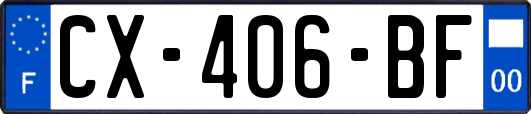 F
CX-406-BF
00